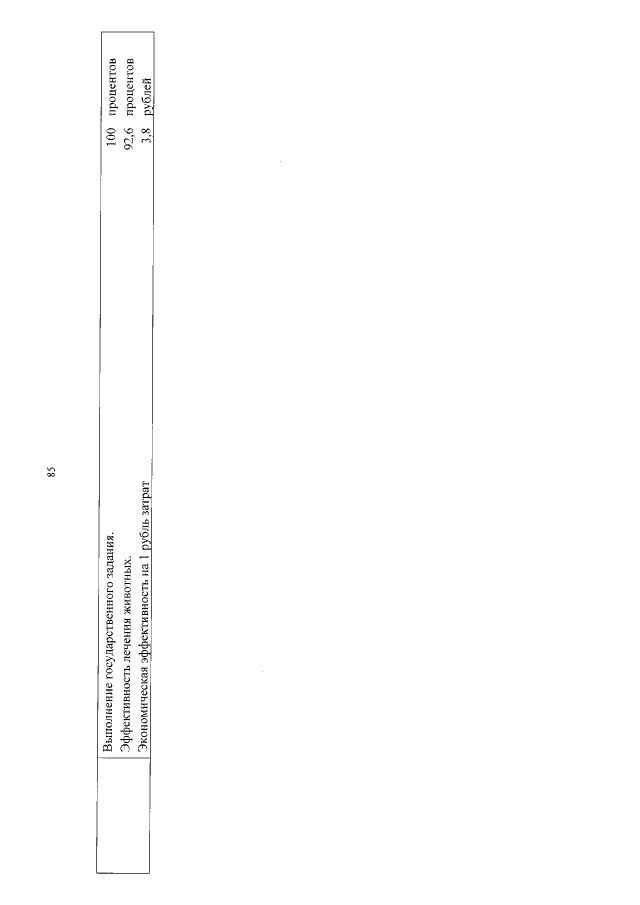 85

Выполнение государственного задания. 100 процентов
Эффективность лечения животных. 92,6 процентов
Экономическая эффективность на 1 рубль затрат 3,8 рублей